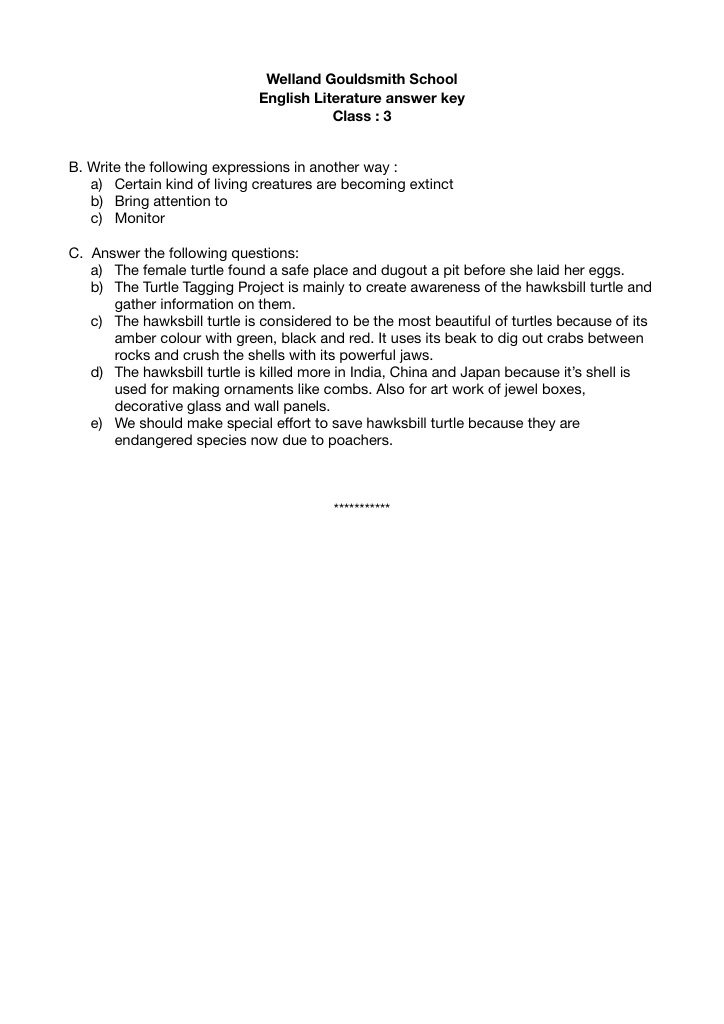 Welland Gouldsmith School
English Literature answer key
Class : 3

B. Write the following expressions in another way :
a) Certain kind of living creatures are becoming extinct
b) Bring attention to
c) Monitor

C. Answer the following questions:
a) The female turtle found a safe place and dugout a pit before she laid her eggs.
b) The Turtle Tagging Project is mainly to create awareness of the hawksbill turtle and gather information on them.
c) The hawksbill turtle is considered to be the most beautiful of turtles because of its amber colour with green, black and red. It uses its beak to dig out crabs between rocks and crush the shells with its powerful jaws.
d) The hawksbill turtle is killed more in India, China and Japan because it's shell is used for making ornaments like combs. Also for art work of jewel boxes, decorative glass and wall panels.
e) We should make special effort to save hawksbill turtle because they are endangered species now due to poachers.

***********